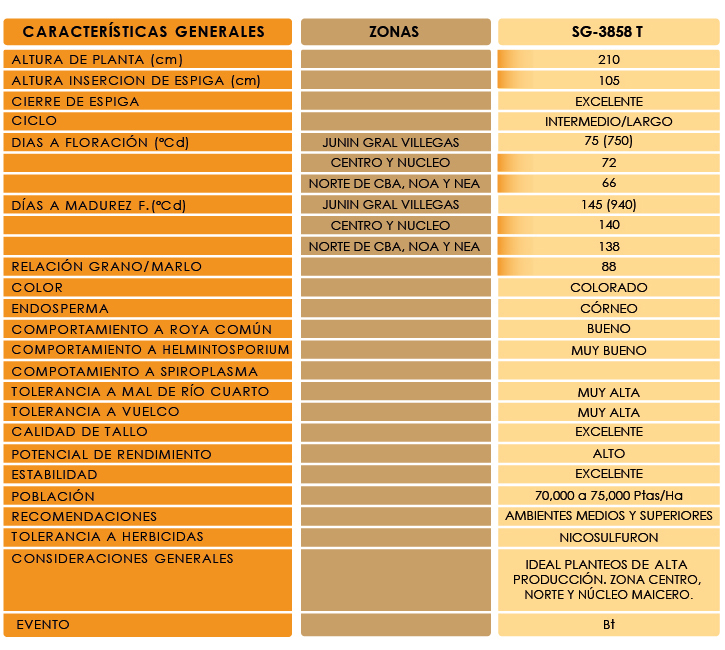 | CARACTERÍSTICAS GENERALES | ZONAS | SG-3858 T |
|---|---|---|
| ALTURA DE PLANTA (cm) | | 210 |
| ALTURA INSERCION DE ESPIGA (cm) | | 105 |
| CIERRE DE ESPIGA | | EXCELENTE |
| CICLO | | INTERMEDIO/LARGO |
| DIAS A FLORACIÓN (ºCd) | JUNIN GRAL VILLEGAS | 75 (750) |
| | CENTRO Y NUCLEO | 72 |
| | NORTE DE CBA, NOA Y NEA | 66 |
| DÍAS A MADUREZ F.(ºCd) | JUNIN GRAL VILLEGAS | 145 (940) |
| | CENTRO Y NUCLEO | 140 |
| | NORTE DE CBA, NOA Y NEA | 138 |
| RELACIÓN GRANO/MARLO | | 88 |
| COLOR | | COLORADO |
| ENDOSPERMA | | CÓRNEO |
| COMPORTAMIENTO A ROYA COMÚN | | BUENO |
| COMPORTAMIENTO A HELMINTOSPORIUM | | MUY BUENO |
| COMPOTAMIENTO A SPIROPLASMA | | |
| TOLERANCIA A MAL DE RÍO CUARTO | | MUY ALTA |
| TOLERANCIA A VUELCO | | MUY ALTA |
| CALIDAD DE TALLO | | EXCELENTE |
| POTENCIAL DE RENDIMIENTO | | ALTO |
| ESTABILIDAD | | EXCELENTE |
| POBLACIÓN | | 70,000 a 75,000 Ptas/Ha |
| RECOMENDACIONES | | AMBIENTES MEDIOS Y SUPERIORES |
| TOLERANCIA A HERBICIDAS | | NICOSULFURON |
| CONSIDERACIONES GENERALES | | IDEAL PLANTEOS DE ALTA PRODUCCIÓN. ZONA CENTRO, NORTE Y NÚCLEO MAICERO. |
| EVENTO | | Bt |